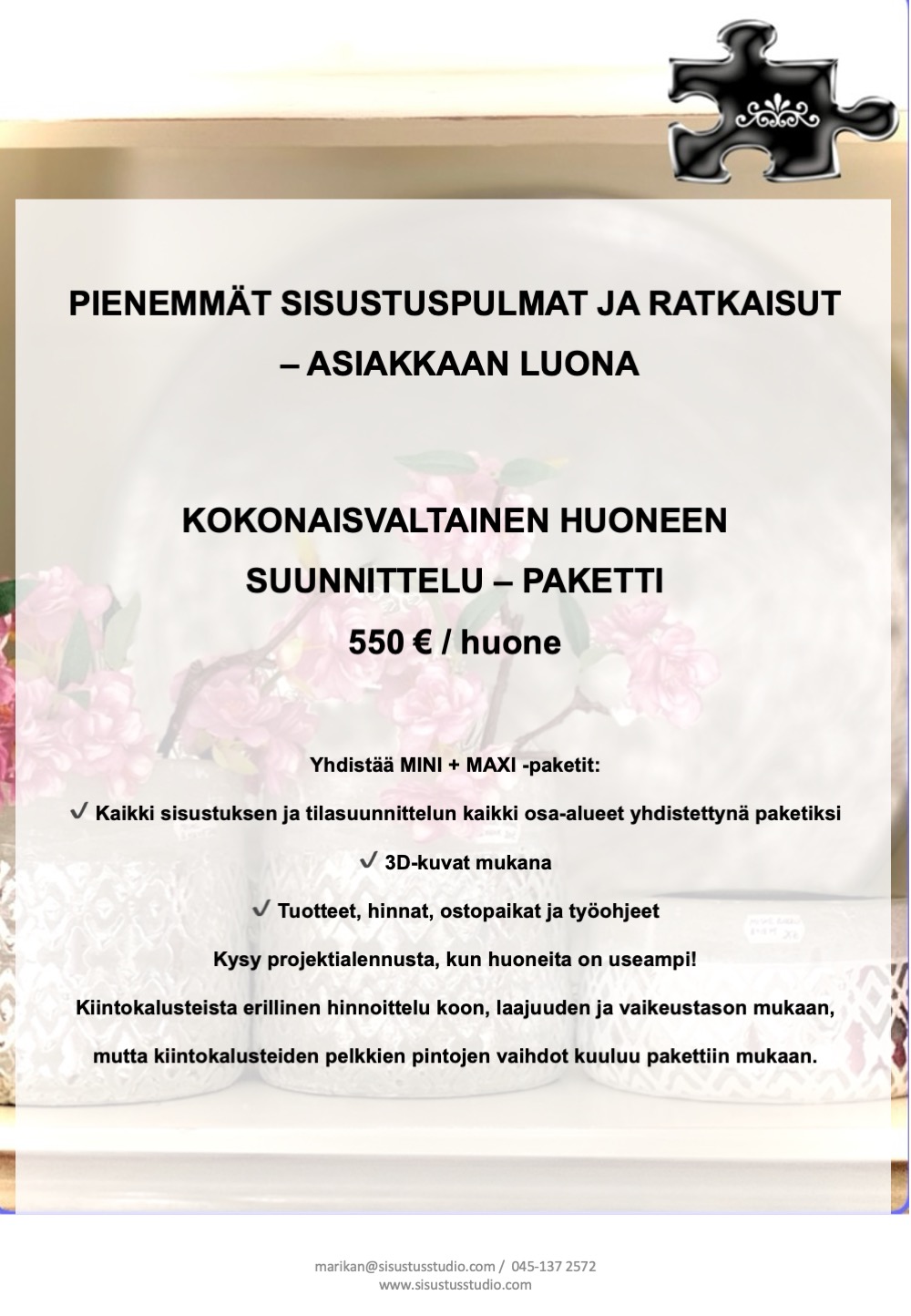 PIENEMMÄT SISUSTUSPULMAT JA RATKAISUT
– ASIAKKAAN LUONA

KOKONAISVALTAINEN HUONEEN
SUUNNITTELU – PAKETTI
550 € / huone

Yhdistää MINI + MAXI -paketit:

✓ Kaikki sisustuksen ja tilasuunnittelun kaikki osa-alueet yhdistettynä paketiksi

✓ 3D-kuvat mukana

✓ Tuotteet, hinnat, ostopaikat ja työohjeet

Kysy projektialennusta, kun huoneita on useampi!

Kiintokalusteista erillinen hinnoittelu koon, laajuuden ja vaikeustason mukaan,

mutta kiintokalusteiden pelkkien pintojen vaihdot kuuluu pakettiin mukaan.

marikan@sisustusstudio.com / 045-137 2572
www.sisustusstudio.com